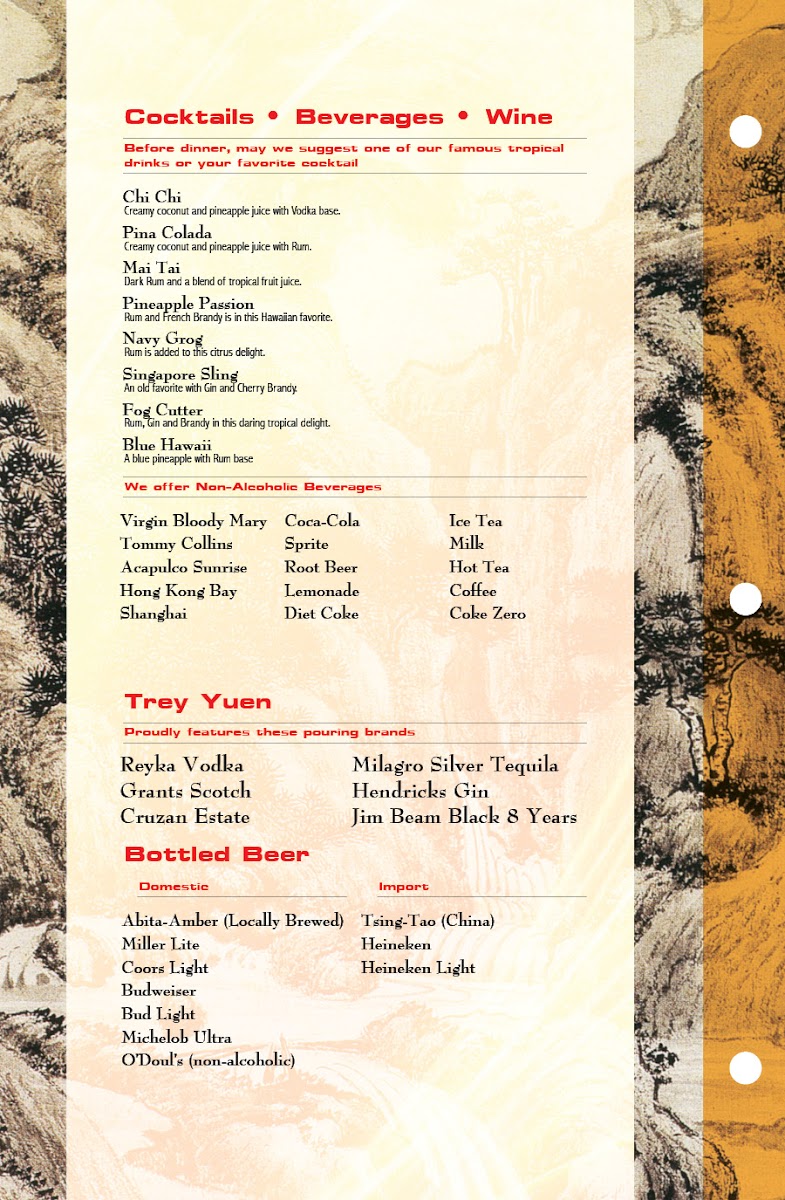 Cocktails • Beverages • Wine

Before dinner, may we suggest one of our famous tropical drinks or your favorite cocktail

Chi Chi
Creamy coconut and pineapple juice with Vodka base.

Pina Colada
Creamy coconut and pineapple juice with Rum.

Mai Tai
Dark Rum and a blend of tropical fruit juice.

Pineapple Passion
Rum and French Brandy is in this Hawaiian favorite.

Navy Grog
Rum is added to this citrus delight.

Singapore Sling
An old favorite with Gin and Cherry Brandy.

Fog Cutter
Rum, Gin and Brandy in this daring tropical delight.

Blue Hawaii
A blue pineapple with Rum base

We offer Non-Alcoholic Beverages

Virgin Bloody Mary
Tommy Collins
Acapulco Sunrise
Hong Kong Bay
Shanghai

Coca-Cola
Sprite
Root Beer
Lemonade
Diet Coke

Ice Tea
Milk
Hot Tea
Coffee
Coke Zero

Trey Yuen

Proudly features these pouring brands

Reyka Vodka
Grants Scotch
Cruzan Estate

Milagro Silver Tequila
Hendricks Gin
Jim Beam Black 8 Years

Bottled Beer

Domestic

Abita-Amber (Locally Brewed)
Miller Lite
Coors Light
Budweiser
Bud Light
Michelob Ultra
O'Doul's (non-alcoholic)

Import

Tsing-Tao (China)
Heineken
Heineken Light